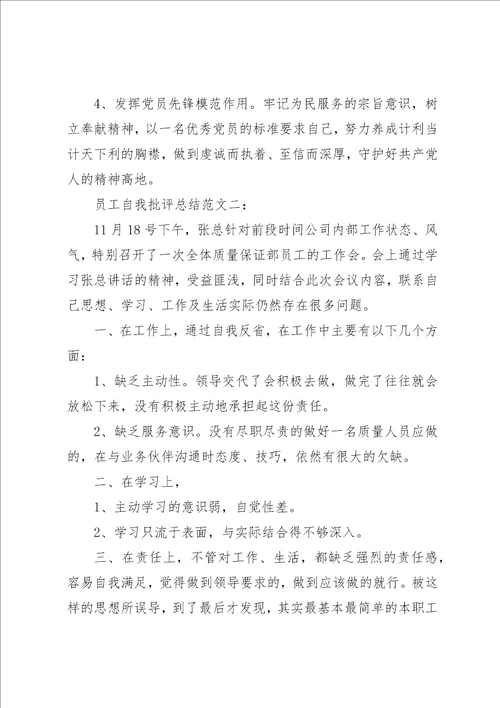 4、发挥党员先锋模范作用。牢记为民服务的宗旨意识，树立奉献精神，以一名优秀党员的标准要求自己，努力养成计利当计天下利的胸襟，做到虔诚而执着、至信而深厚，守护好共产党人的精神高地。

员工自我批评总结范文二：

11月18号下午，张总针对前段时间公司内部工作状态、风气，特别召开了一次全体质量保证部员工的工作会。会上通过学习张总讲话的精神，受益匪浅，同时结合此次会议内容，联系自己思想、学习、工作及生活实际仍然存在很多问题。

一、在工作上，通过自我反省，在工作中主要有以下几个方面：

1、缺乏主动性。领导交代了会积极去做，做完了往往就会放松下来，没有积极主动地承担起这份责任。

2、缺乏服务意识。没有尽职尽责的做好一名质量人员应做的，在与业务伙伴沟通时态度、技巧，依然有很大的欠缺。

二、在学习上，

1、主动学习的意识弱，自觉性差。

2、学习只流于表面，与实际结合得不够深入。

三、在责任上，不管对工作、生活，都缺乏强烈的责任感，容易自我满足，觉得做到领导要求的，做到应该做的就行。被这样的思想所误导，到了最后才发现，其实最基本最简单的本职工